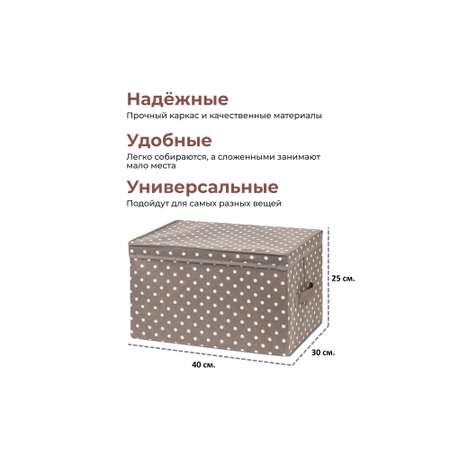 Надёжные
Прочный каркас и качественные материалы

Удобные
Легко собираются, а сложенными занимают мало места

Универсальные
Подойдут для самых разных вещей

25 см.

30 см.

40 см.